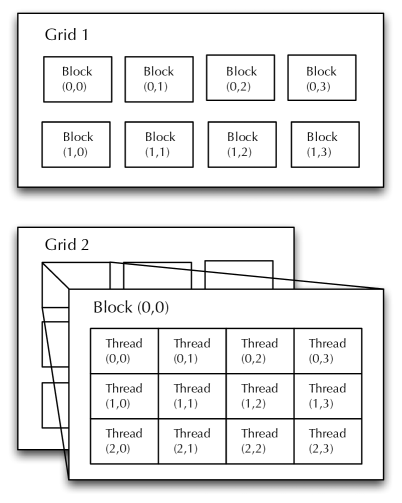 Grid 1

Block (0,0)
Block (0,1)
Block (0,2)
Block (0,3)

Block (1,0)
Block (1,1)
Block (1,2)
Block (1,3)

Grid 2

Block (0,0)

| Thread (0,0) | Thread (0,1) | Thread (0,2) | Thread (0,3) |
|---|---|---|---|
| Thread (1,0) | Thread (1,1) | Thread (1,2) | Thread (1,3) |
| Thread (2,0) | Thread (2,1) | Thread (2,2) | Thread (2,3) |